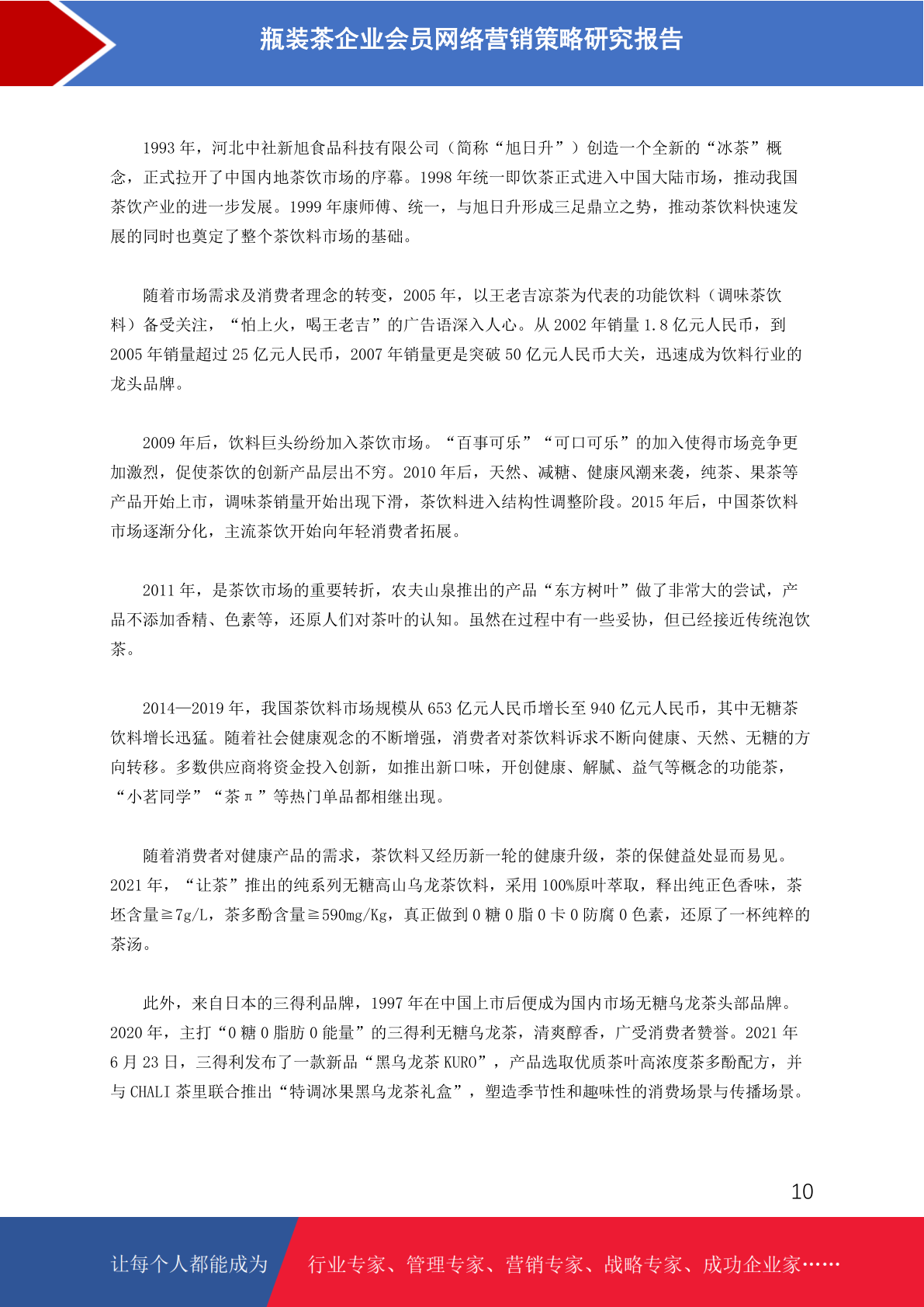 瓶装茶企业会员网络营销策略研究报告

1993 年，河北中社新旭食品科技有限公司（简称“旭日升”）创造一个全新的“冰茶”概念，正式拉开了中国内地茶饮市场的序幕。1998 年统一即饮茶正式进入中国大陆市场，推动我国茶饮产业的进一步发展。1999 年康师傅、统一，与旭日升形成三足鼎立之势，推动茶饮料快速发展的同时也奠定了整个茶饮料市场的基础。

随着市场需求及消费者理念的转变，2005 年，以王老吉凉茶为代表的功能饮料（调味茶饮料）备受关注，“怕上火，喝王老吉”的广告语深入人心。从 2002 年销量 1.8 亿元人民币，到 2005 年销量超过 25 亿元人民币，2007 年销量更是突破 50 亿元人民币大关，迅速成为饮料行业的龙头品牌。

2009 年后，饮料巨头纷纷加入茶饮市场。“百事可乐”“可口可乐”的加入使得市场竞争更加激烈，促使茶饮的创新产品层出不穷。2010 年后，天然、减糖、健康风潮来袭，纯茶、果茶等产品开始上市，调味茶销量开始出现下滑，茶饮料进入结构性调整阶段。2015 年后，中国茶饮料市场逐渐分化，主流茶饮开始向年轻消费者拓展。

2011 年，是茶饮市场的重要转折，农夫山泉推出的产品“东方树叶”做了非常大的尝试，产品不添加香精、色素等，还原人们对茶叶的认知。虽然在过程中有一些妥协，但已经接近传统泡饮茶。

2014—2019 年，我国茶饮料市场规模从 653 亿元人民币增长至 940 亿元人民币，其中无糖茶饮料增长迅猛。随着社会健康观念的不断增强，消费者对茶饮料诉求不断向健康、天然、无糖的方向转移。多数供应商将资金投入创新，如推出新口味，开创健康、解腻、益气等概念的功能茶，“小茗同学”“茶π”等热门单品都相继出现。

随着消费者对健康产品的需求，茶饮料又经历新一轮的健康升级，茶的保健益处显而易见。2021 年，“让茶”推出的纯系列无糖高山乌龙茶饮料，采用 100%原叶萃取，释出纯正色香味，茶坯含量≧7g/L，茶多酚含量≧590mg/Kg，真正做到 0 糖 0 脂 0 卡 0 防腐 0 色素，还原了一杯纯粹的茶汤。

此外，来自日本的三得利品牌，1997 年在中国上市后便成为国内市场无糖乌龙茶头部品牌。2020 年，主打“0 糖 0 脂肪 0 能量”的三得利无糖乌龙茶，清爽醇香，广受消费者赞誉。2021 年 6 月 23 日，三得利发布了一款新品“黑乌龙茶 KURO”，产品选取优质茶叶高浓度茶多酚配方，并与 CHALI 茶里联合推出“特调冰果黑乌龙茶礼盒”，塑造季节性和趣味性的消费场景与传播场景。

10

让每个人都能成为 行业专家、管理专家、营销专家、战略专家、成功企业家……